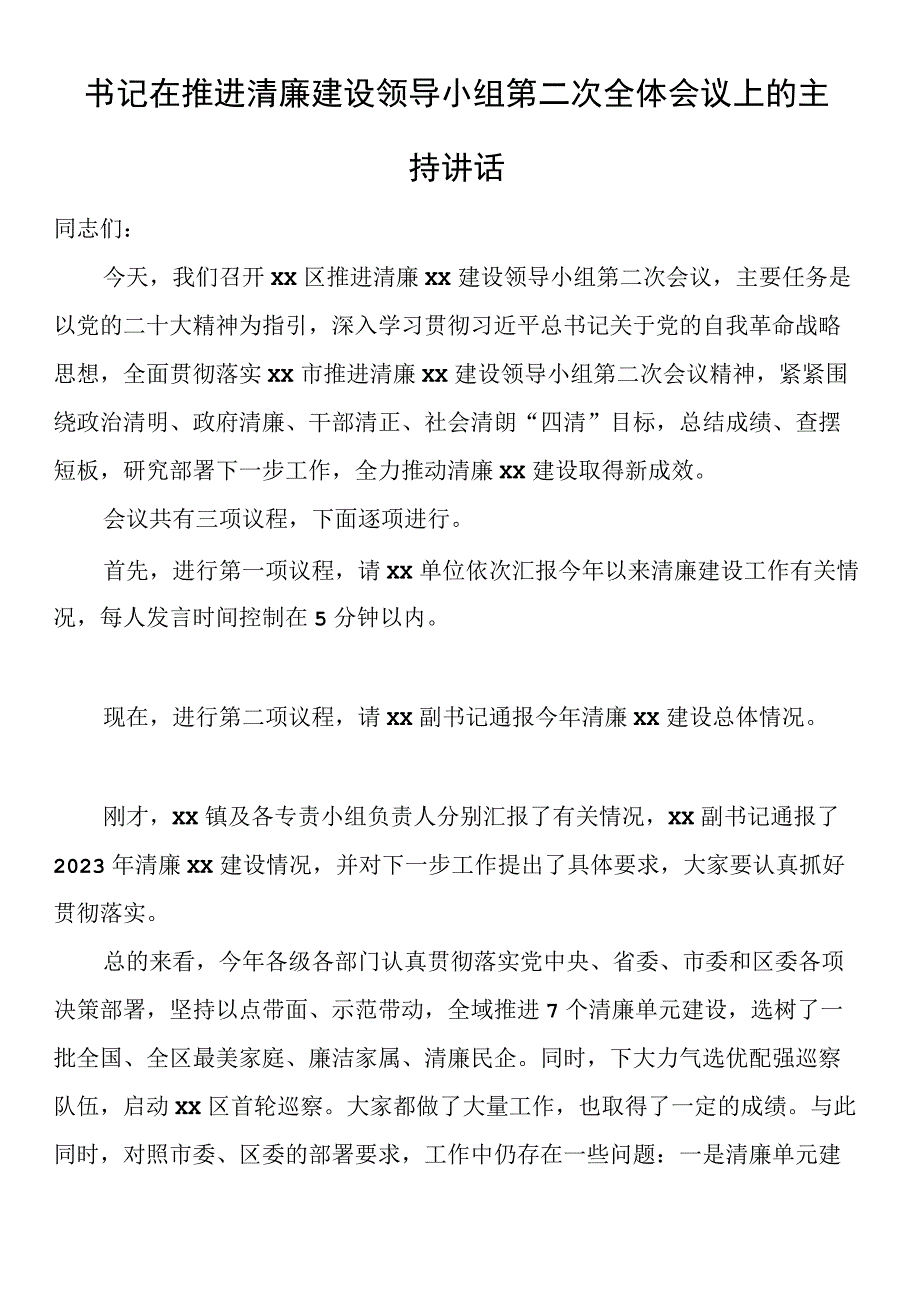 书记在推进清廉建设领导小组第二次全体会议上的主持讲话

同志们：

今天，我们召开xx区推进清廉xx建设领导小组第二次会议，主要任务是以党的二十大精神为指引，深入学习贯彻习近平总书记关于党的自我革命战略思想，全面贯彻落实xx市推进清廉xx建设领导小组第二次会议精神，紧紧围绕政治清明、政府清廉、干部清正、社会清朗“四清”目标，总结成绩、查摆短板，研究部署下一步工作，全力推动清廉xx建设取得新成效。

会议共有三项议程，下面逐项进行。

首先，进行第一项议程，请xx单位依次汇报今年以来清廉建设工作有关情况，每人发言时间控制在5分钟以内。

现在，进行第二项议程，请xx副书记通报今年清廉xx建设总体情况。

刚才，xx镇及各专责小组负责人分别汇报了有关情况，xx副书记通报了2023年清廉xx建设情况，并对下一步工作提出了具体要求，大家要认真抓好贯彻落实。

总的来看，今年各级各部门认真贯彻落实党中央、省委、市委和区委各项决策部署，坚持以点带面、示范带动，全域推进7个清廉单元建设，选树了一批全国、全区最美家庭、廉洁家属、清廉民企。同时，下大力气选优配强巡察队伍，启动xx区首轮巡察。大家都做了大量工作，也取得了一定的成绩。与此同时，对照市委、区委的部署要求，工作中仍存在一些问题：一是清廉单元建